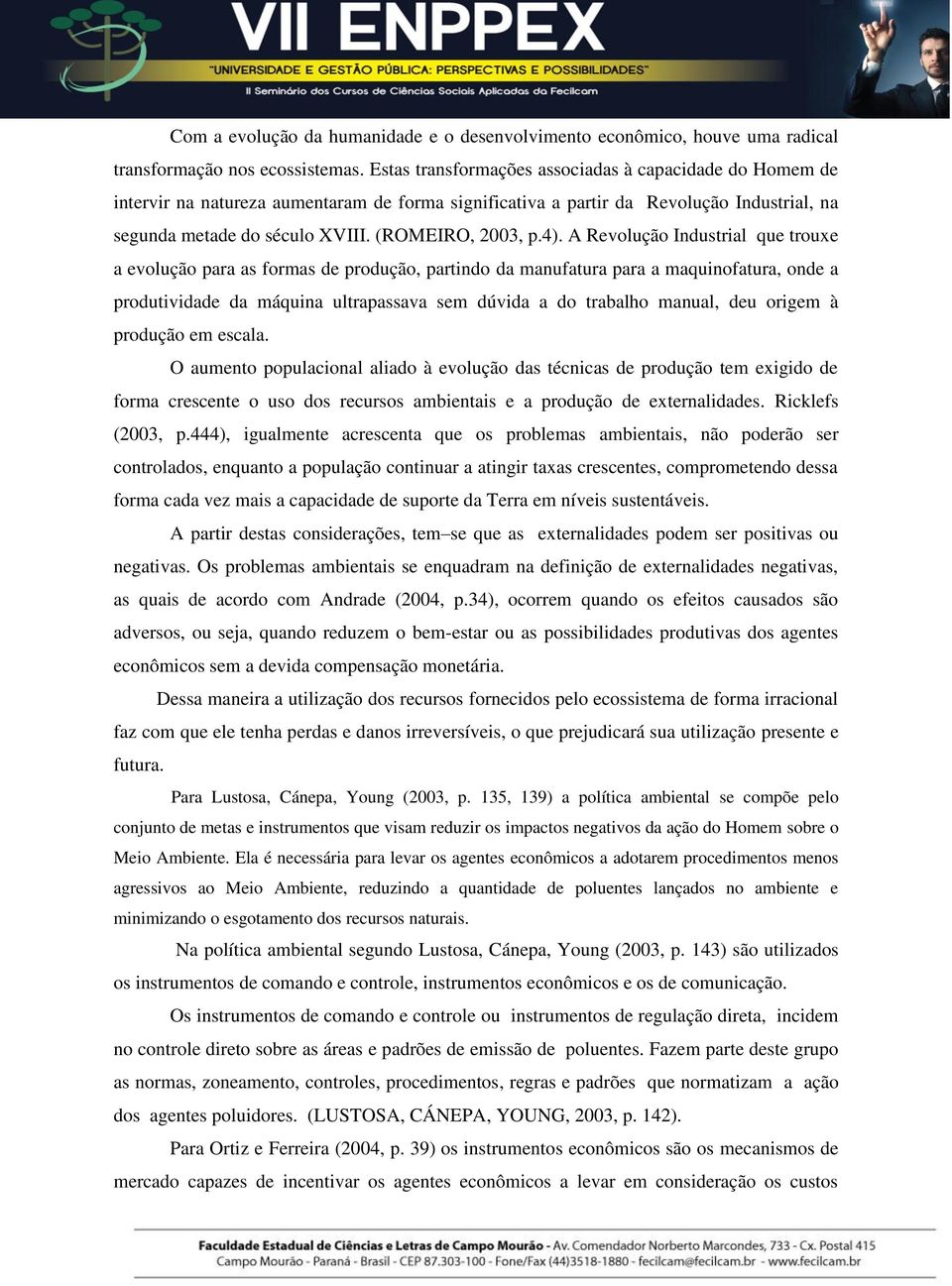 VII ENPPEX
"UNIVERSIDADE E GESTÃO PÚBLICA: PERSPECTIVAS E POSSIBILIDADES"
II Seminário dos Cursos de Ciências Sociais Aplicadas da Fecilcam

Com a evolução da humanidade e o desenvolvimento econômico, houve uma radical transformação nos ecossistemas. Estas transformações associadas à capacidade do Homem de intervir na natureza aumentaram de forma significativa a partir da Revolução Industrial, na segunda metade do século XVIII. (ROMEIRO, 2003, p.4). A Revolução Industrial que trouxe a evolução para as formas de produção, partindo da manufatura para a maquinofatura, onde a produtividade da máquina ultrapassava sem dúvida a do trabalho manual, deu origem à produção em escala.

O aumento populacional aliado à evolução das técnicas de produção tem exigido de forma crescente o uso dos recursos ambientais e a produção de externalidades. Ricklefs (2003, p.444), igualmente acrescenta que os problemas ambientais, não poderão ser controlados, enquanto a população continuar a atingir taxas crescentes, comprometendo dessa forma cada vez mais a capacidade de suporte da Terra em níveis sustentáveis.

A partir destas considerações, tem–se que as externalidades podem ser positivas ou negativas. Os problemas ambientais se enquadram na definição de externalidades negativas, as quais de acordo com Andrade (2004, p.34), ocorrem quando os efeitos causados são adversos, ou seja, quando reduzem o bem-estar ou as possibilidades produtivas dos agentes econômicos sem a devida compensação monetária.

Dessa maneira a utilização dos recursos fornecidos pelo ecossistema de forma irracional faz com que ele tenha perdas e danos irreversíveis, o que prejudicará sua utilização presente e futura.

Para Lustosa, Cánepa, Young (2003, p. 135, 139) a política ambiental se compõe pelo conjunto de metas e instrumentos que visam reduzir os impactos negativos da ação do Homem sobre o Meio Ambiente. Ela é necessária para levar os agentes econômicos a adotarem procedimentos menos agressivos ao Meio Ambiente, reduzindo a quantidade de poluentes lançados no ambiente e minimizando o esgotamento dos recursos naturais.

Na política ambiental segundo Lustosa, Cánepa, Young (2003, p. 143) são utilizados os instrumentos de comando e controle, instrumentos econômicos e os de comunicação.

Os instrumentos de comando e controle ou instrumentos de regulação direta, incidem no controle direto sobre as áreas e padrões de emissão de poluentes. Fazem parte deste grupo as normas, zoneamento, controles, procedimentos, regras e padrões que normatizam a ação dos agentes poluidores. (LUSTOSA, CÁNEPA, YOUNG, 2003, p. 142).

Para Ortiz e Ferreira (2004, p. 39) os instrumentos econômicos são os mecanismos de mercado capazes de incentivar os agentes econômicos a levar em consideração os custos

Faculdade Estadual de Ciências e Letras de Campo Mourão - Av. Comendador Norberto Marcondes, 733 - Cx. Postal 415
Campo Mourão - Paraná - Brasil - CEP 87.303-100 - Fone/Fax (44)3518-1880 - fecilcam@fecilcam.br - www.fecilcam.br